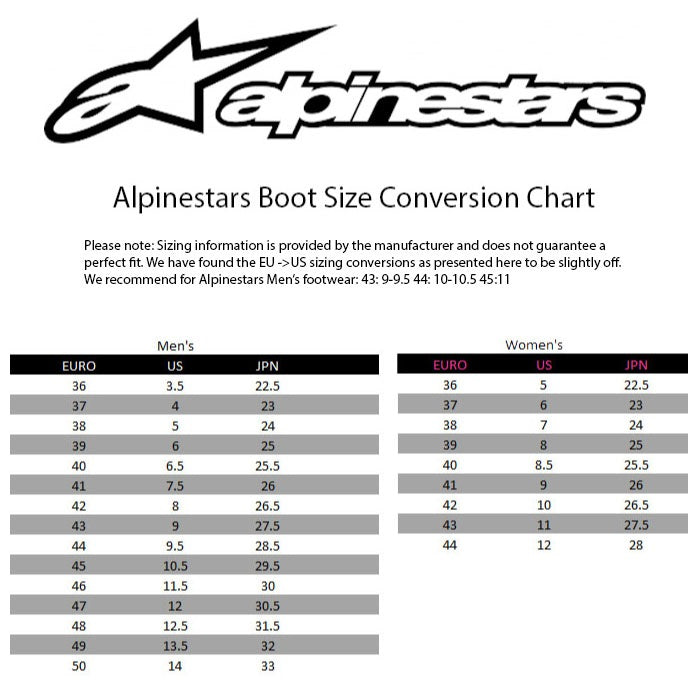 alpinestars

Alpinestars Boot Size Conversion Chart

Please note: Sizing information is provided by the manufacturer and does not guarantee a perfect fit. We have found the EU ->US sizing conversions as presented here to be slightly off. We recommend for Alpinestars Men's footwear: 43: 9-9.5 44: 10-10.5 45:11

Men's

| EURO | US | JPN |
|---|---|---|
| 36 | 3.5 | 22.5 |
| 37 | 4 | 23 |
| 38 | 5 | 24 |
| 39 | 6 | 25 |
| 40 | 6.5 | 25.5 |
| 41 | 7.5 | 26 |
| 42 | 8 | 26.5 |
| 43 | 9 | 27.5 |
| 44 | 9.5 | 28.5 |
| 45 | 10.5 | 29.5 |
| 46 | 11.5 | 30 |
| 47 | 12 | 30.5 |
| 48 | 12.5 | 31.5 |
| 49 | 13.5 | 32 |
| 50 | 14 | 33 |

Women's

| EURO | US | JPN |
|---|---|---|
| 36 | 5 | 22.5 |
| 37 | 6 | 23 |
| 38 | 7 | 24 |
| 39 | 8 | 25 |
| 40 | 8.5 | 25.5 |
| 41 | 9 | 26 |
| 42 | 10 | 26.5 |
| 43 | 11 | 27.5 |
| 44 | 12 | 28 |